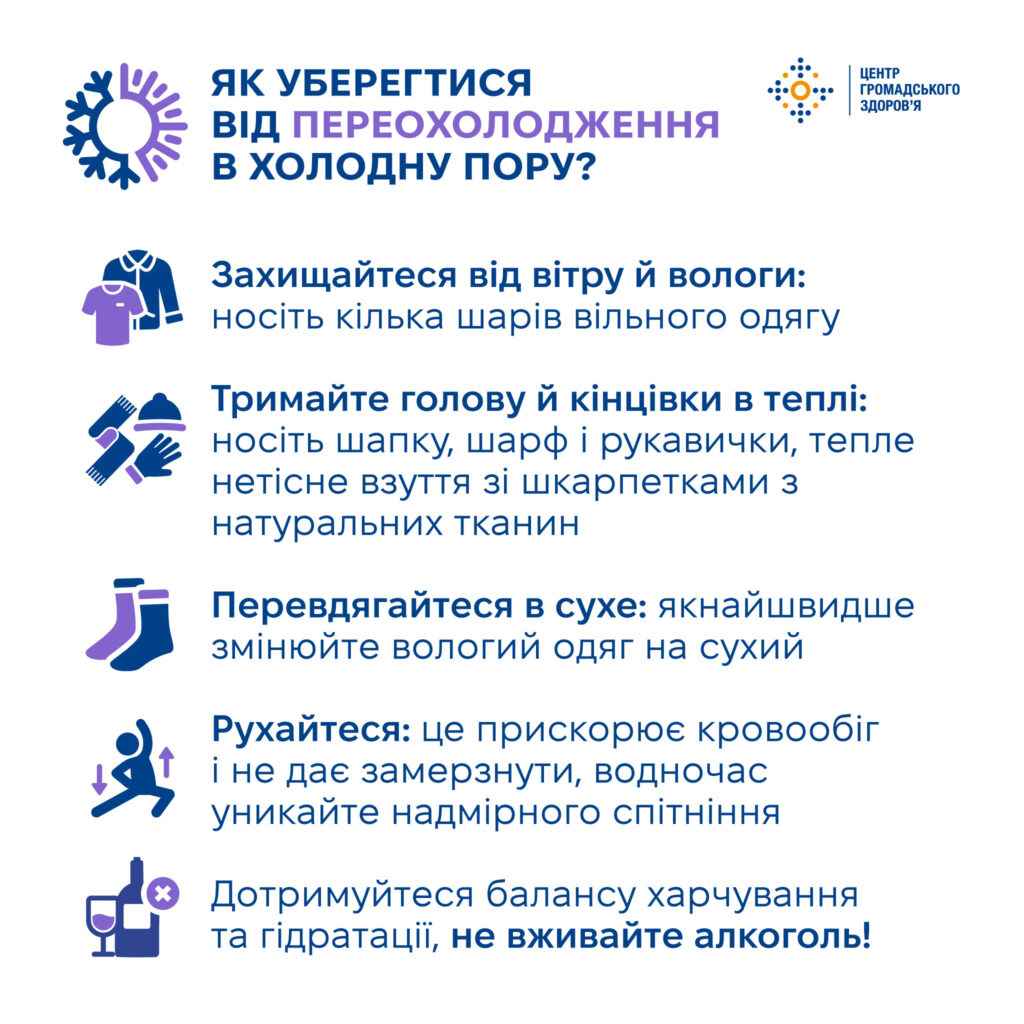 ЯК УБЕРЕГТИСЯ ВІД ПЕРЕОХОЛОДЖЕННЯ В ХОЛОДНУ ПОРУ?

ЦЕНТР ГРОМАДСЬКОГО ЗДОРОВ'Я

Захищайтеся від вітру й вологи: носіть кілька шарів вільного одягу

Тримайте голову й кінцівки в теплі: носіть шапку, шарф і рукавички, тепле нетісне взуття зі шкарпетками з натуральних тканин

Перевдягайтеся в сухе: якнайшвидше змінюйте вологий одяг на сухий

Рухайтеся: це прискорює кровообіг і не дає замерзнути, водночас уникайте надмірного спітніння

Дотримуйтеся балансу харчування та гідратації, не вживайте алкоголь!